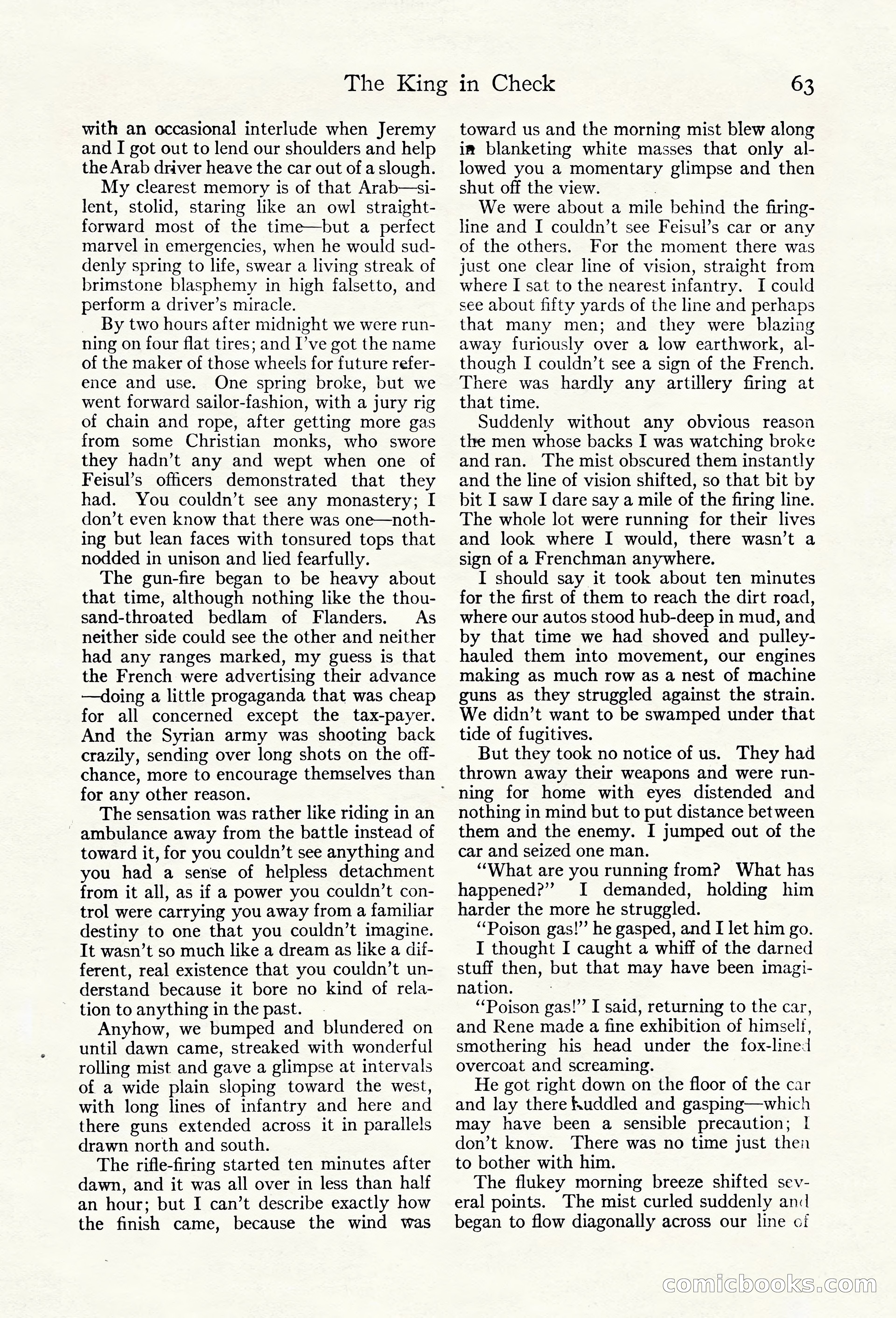 The King in Check 63

with an occasional interlude when Jeremy and I got out to lend our shoulders and help the Arab driver heave the car out of a slough.

My clearest memory is of that Arab—silent, stolid, staring like an owl straightforward most of the time—but a perfect marvel in emergencies, when he would suddenly spring to life, swear a living streak of brimstone blasphemy in high falsetto, and perform a driver's miracle.

By two hours after midnight we were running on four flat tires; and I've got the name of the maker of those wheels for future reference and use. One spring broke, but we went forward sailor-fashion, with a jury rig of chain and rope, after getting more gas from some Christian monks, who swore they hadn't any and wept when one of Feisul's officers demonstrated that they had. You couldn't see any monastery; I don't even know that there was one—nothing but lean faces with tonsured tops that nodded in unison and lied fearfully.

The gun-fire began to be heavy about that time, although nothing like the thousand-throated bedlam of Flanders. As neither side could see the other and neither had any ranges marked, my guess is that the French were advertising their advance—doing a little progaganda that was cheap for all concerned except the tax-payer. And the Syrian army was shooting back crazily, sending over long shots on the off-chance, more to encourage themselves than for any other reason.

The sensation was rather like riding in an ambulance away from the battle instead of toward it, for you couldn't see anything and you had a sense of helpless detachment from it all, as if a power you couldn't control were carrying you away from a familiar destiny to one that you couldn't imagine. It wasn't so much like a dream as like a different, real existence that you couldn't understand because it bore no kind of relation to anything in the past.

Anyhow, we bumped and blundered on until dawn came, streaked with wonderful rolling mist and gave a glimpse at intervals of a wide plain sloping toward the west, with long lines of infantry and here and there guns extended across it in parallels drawn north and south.

The rifle-firing started ten minutes after dawn, and it was all over in less than half an hour; but I can't describe exactly how the finish came, because the wind was toward us and the morning mist blew along in blanketing white masses that only allowed you a momentary glimpse and then shut off the view.

We were about a mile behind the firing-line and I couldn't see Feisul's car or any of the others. For the moment there was just one clear line of vision, straight from where I sat to the nearest infantry. I could see about fifty yards of the line and perhaps that many men; and they were blazing away furiously over a low earthwork, although I couldn't see a sign of the French. There was hardly any artillery firing at that time.

Suddenly without any obvious reason the men whose backs I was watching broke and ran. The mist obscured them instantly and the line of vision shifted, so that bit by bit I saw I dare say a mile of the firing line. The whole lot were running for their lives and look where I would, there wasn't a sign of a Frenchman anywhere.

I should say it took about ten minutes for the first of them to reach the dirt road, where our autos stood hub-deep in mud, and by that time we had shoved and pulley-hauled them into movement, our engines making as much row as a nest of machine guns as they struggled against the strain. We didn't want to be swamped under that tide of fugitives.

But they took no notice of us. They had thrown away their weapons and were running for home with eyes distended and nothing in mind but to put distance between them and the enemy. I jumped out of the car and seized one man.

"What are you running from? What has happened?" I demanded, holding him harder the more he struggled.

"Poison gas!" he gasped, and I let him go.

I thought I caught a whiff of the darned stuff then, but that may have been imagination.

"Poison gas!" I said, returning to the car, and Rene made a fine exhibition of himself, smothering his head under the fox-lined overcoat and screaming.

He got right down on the floor of the car and lay there huddled and gasping—which may have been a sensible precaution; I don't know. There was no time just then to bother with him.

The flukey morning breeze shifted several points. The mist curled suddenly and began to flow diagonally across our line of

comicbooks.com